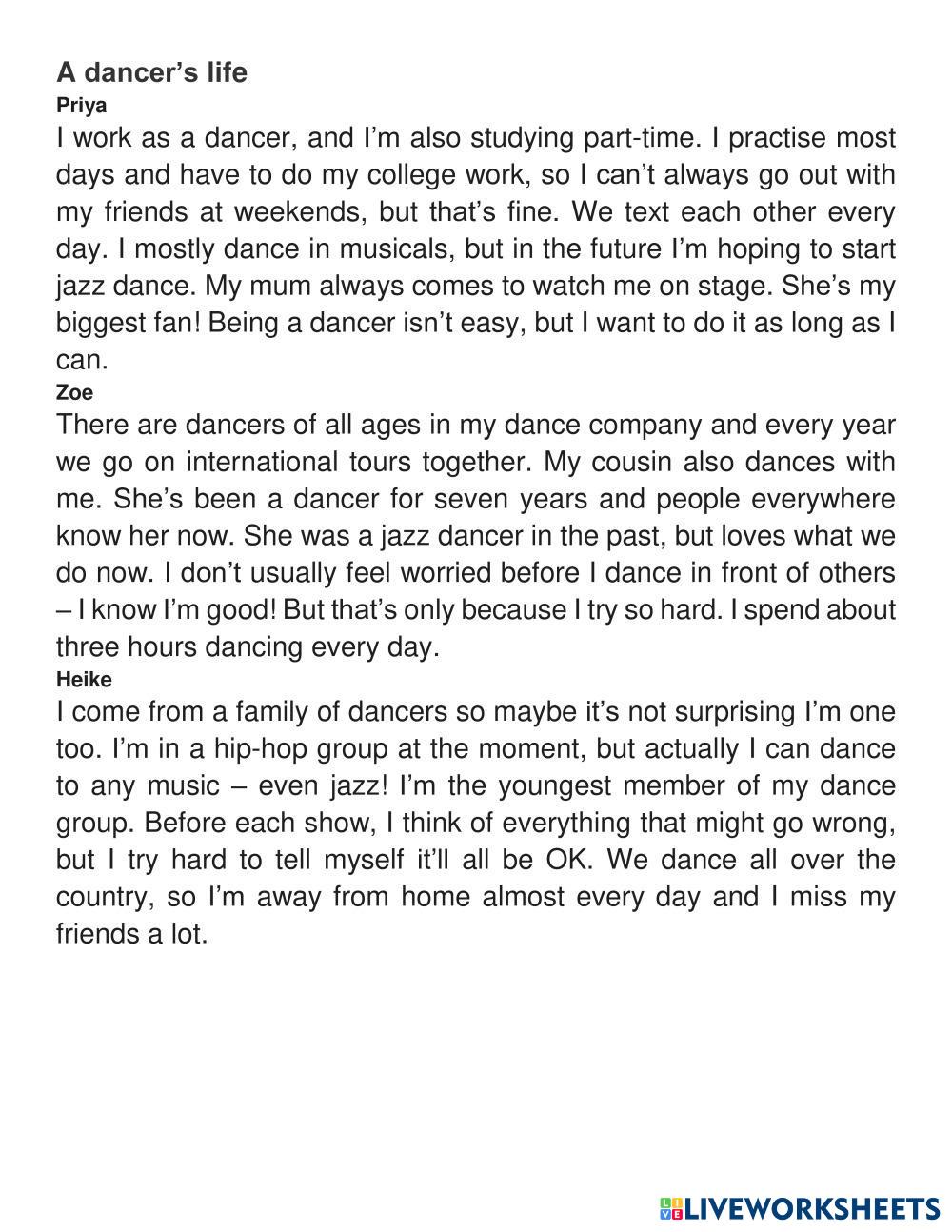 A dancer’s life
Priya
I work as a dancer, and I’m also studying part-time. I practise most days and have to do my college work, so I can’t always go out with my friends at weekends, but that’s fine. We text each other every day. I mostly dance in musicals, but in the future I’m hoping to start jazz dance. My mum always comes to watch me on stage. She’s my biggest fan! Being a dancer isn’t easy, but I want to do it as long as I can.
Zoe
There are dancers of all ages in my dance company and every year we go on international tours together. My cousin also dances with me. She’s been a dancer for seven years and people everywhere know her now. She was a jazz dancer in the past, but loves what we do now. I don’t usually feel worried before I dance in front of others – I know I’m good! But that’s only because I try so hard. I spend about three hours dancing every day.
Heike
I come from a family of dancers so maybe it’s not surprising I’m one too. I’m in a hip-hop group at the moment, but actually I can dance to any music – even jazz! I’m the youngest member of my dance group. Before each show, I think of everything that might go wrong, but I try hard to tell myself it’ll all be OK. We dance all over the country, so I’m away from home almost every day and I miss my friends a lot.

LIVEWORKSHEETS